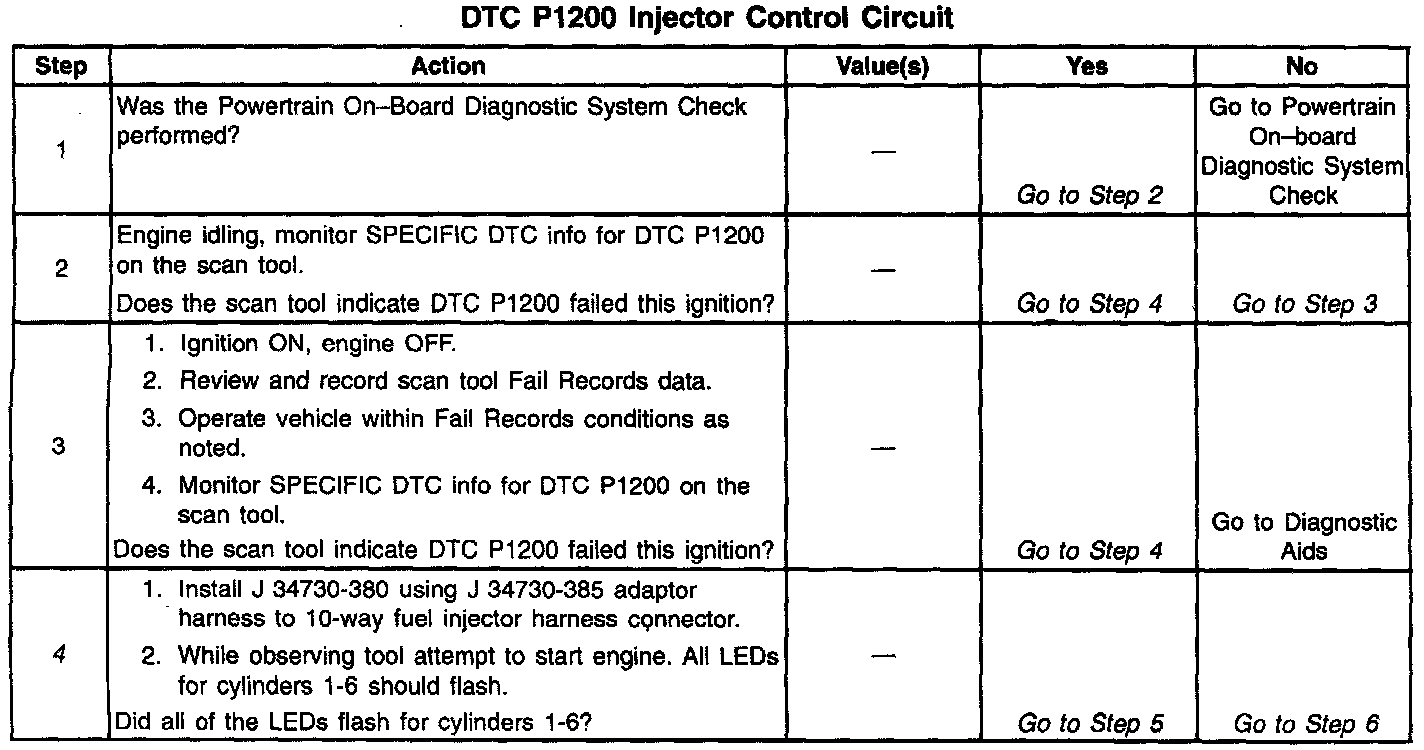 DTC P1200 Injector Control Circuit

| Step | Action | Value(s) | Yes | No |
|---|---|---|---|---|
| 1 | Was the Powertrain On–Board Diagnostic System Check performed? | — | Go to Step 2 | Go to Powertrain On–board Diagnostic System Check |
| 2 | Engine idling, monitor SPECIFIC DTC info for DTC P1200 on the scan tool. Does the scan tool indicate DTC P1200 failed this ignition? | — | Go to Step 4 | Go to Step 3 |
| 3 | 1. Ignition ON, engine OFF. 2. Review and record scan tool Fail Records data. 3. Operate vehicle within Fail Records conditions as noted. 4. Monitor SPECIFIC DTC info for DTC P1200 on the scan tool. Does the scan tool indicate DTC P1200 failed this ignition? | — | Go to Step 4 | Go to Diagnostic Aids |
| 4 | 1. Install J 34730-380 using J 34730-385 adaptor harness to 10-way fuel injector harness connector. 2. While observing tool attempt to start engine. All LEDs for cylinders 1-6 should flash. Did all of the LEDs flash for cylinders 1-6? | — | Go to Step 5 | Go to Step 6 |